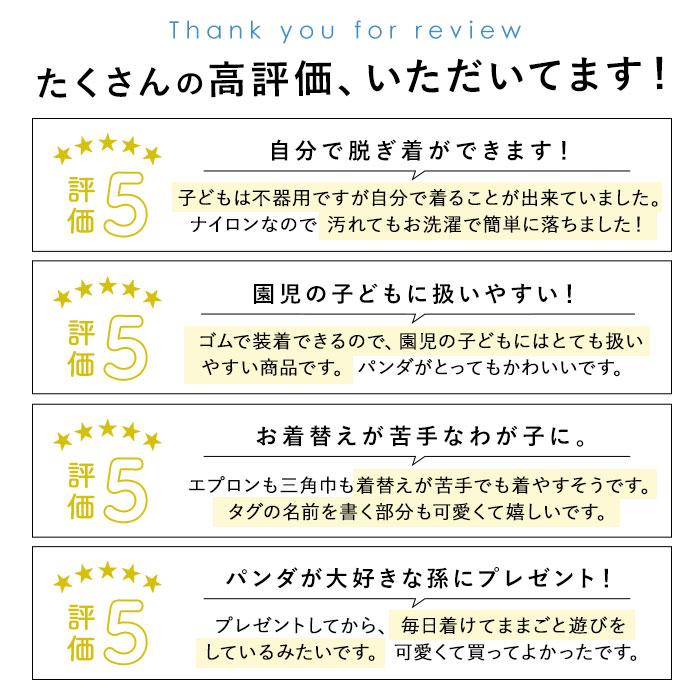 Thank you for review

たくさんの高評価、いただいてます！

評価5

自分で脱ぎ着ができます！

子どもは不器用ですが自分で着ることが出来ていました。ナイロンなので 汚れてもお洗濯で簡単に落ちました！

評価5

園児の子どもに扱いやすい！

ゴムで装着できるので、園児の子どもにはとても扱いやすい商品です。 パンダがとってもかわいいです。

評価5

お着替えが苦手なわが子に。

エプロンも三角巾も着替えが苦手でも着やすそうです。タグの名前を書く部分も可愛くて嬉しいです。

評価5

パンダが大好きな孫にプレゼント！

プレゼントしてから、毎日着けてままごと遊びをしているみたいです。 可愛くて買ってよかったです。